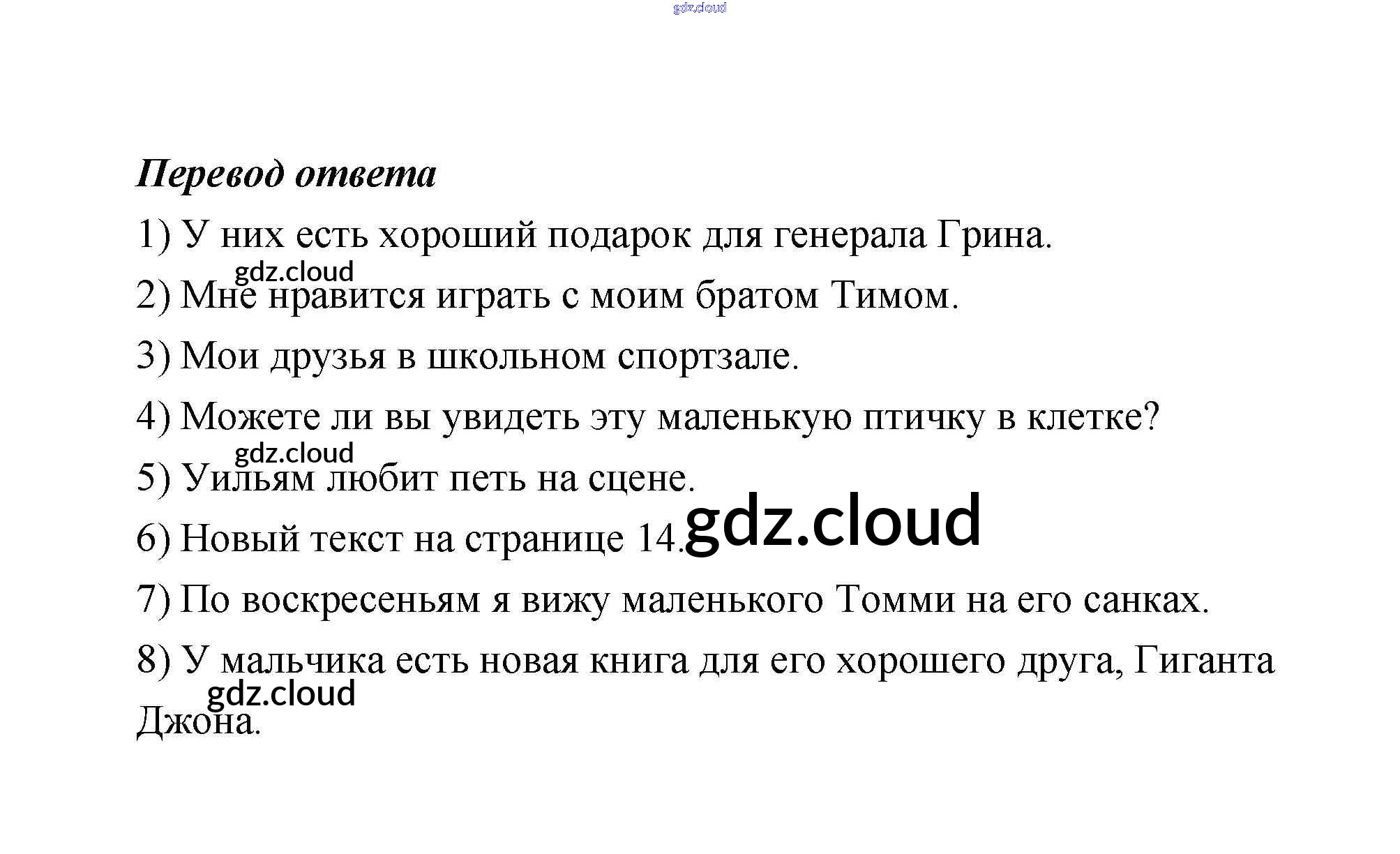 Перевод ответа

1) У них есть хороший подарок для генерала Грина.

2) Мне нравится играть с моим братом Тимом.

3) Мои друзья в школьном спортзале.

4) Можете ли вы увидеть эту маленькую птичку в клетке?

5) Уильям любит петь на сцене.

6) Новый текст на странице 14.

7) По воскресеньям я вижу маленького Томми на его санках.

8) У мальчика есть новая книга для его хорошего друга, Гиганта Джона.

gdz.cloud